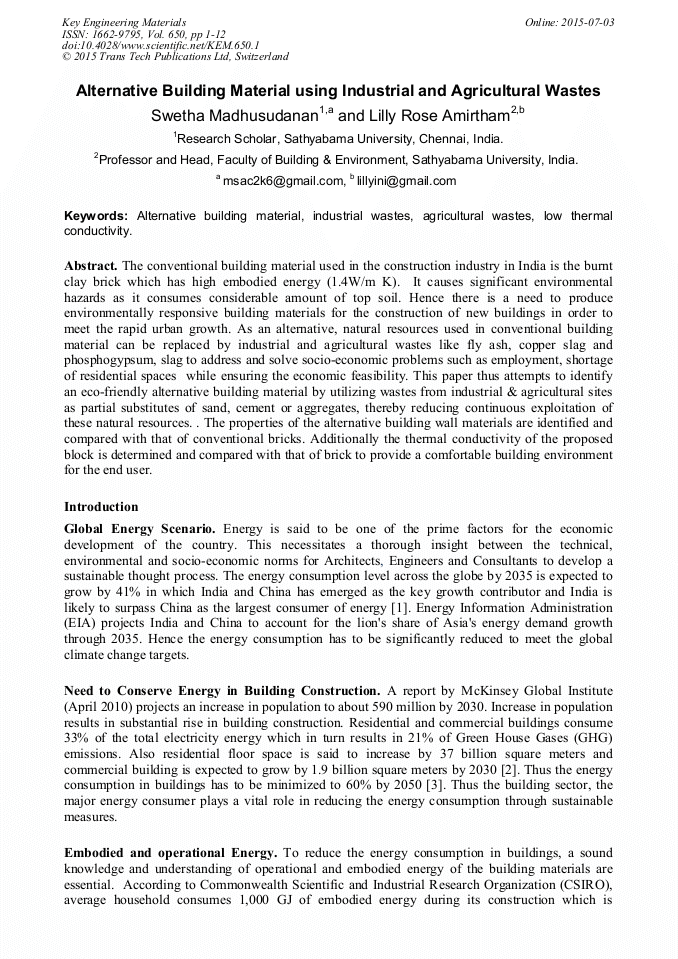 Key Engineering Materials
ISSN: 1662-9795, Vol. 650, pp 1-12
doi:10.4028/www.scientific.net/KEM.650.1
© 2015 Trans Tech Publications Ltd, Switzerland

Online: 2015-07-03

Alternative Building Material using Industrial and Agricultural Wastes

Swetha Madhusudanan$^{1,a}$ and Lilly Rose Amirtham$^{2,b}$

$^{1}$Research Scholar, Sathyabama University, Chennai, India.

$^{2}$Professor and Head, Faculty of Building & Environment, Sathyabama University, India.

$^{a}$ msac2k6@gmail.com, $^{b}$ lillyini@gmail.com

Keywords: Alternative building material, industrial wastes, agricultural wastes, low thermal conductivity.

Abstract. The conventional building material used in the construction industry in India is the burnt clay brick which has high embodied energy (1.4W/m K). It causes significant environmental hazards as it consumes considerable amount of top soil. Hence there is a need to produce environmentally responsive building materials for the construction of new buildings in order to meet the rapid urban growth. As an alternative, natural resources used in conventional building material can be replaced by industrial and agricultural wastes like fly ash, copper slag and phosphogypsum, slag to address and solve socio-economic problems such as employment, shortage of residential spaces while ensuring the economic feasibility. This paper thus attempts to identify an eco-friendly alternative building material by utilizing wastes from industrial & agricultural sites as partial substitutes of sand, cement or aggregates, thereby reducing continuous exploitation of these natural resources. . The properties of the alternative building wall materials are identified and compared with that of conventional bricks. Additionally the thermal conductivity of the proposed block is determined and compared with that of brick to provide a comfortable building environment for the end user.

Introduction

Global Energy Scenario. Energy is said to be one of the prime factors for the economic development of the country. This necessitates a thorough insight between the technical, environmental and socio-economic norms for Architects, Engineers and Consultants to develop a sustainable thought process. The energy consumption level across the globe by 2035 is expected to grow by 41% in which India and China has emerged as the key growth contributor and India is likely to surpass China as the largest consumer of energy [1]. Energy Information Administration (EIA) projects India and China to account for the lion's share of Asia's energy demand growth through 2035. Hence the energy consumption has to be significantly reduced to meet the global climate change targets.

Need to Conserve Energy in Building Construction. A report by McKinsey Global Institute (April 2010) projects an increase in population to about 590 million by 2030. Increase in population results in substantial rise in building construction. Residential and commercial buildings consume 33% of the total electricity energy which in turn results in 21% of Green House Gases (GHG) emissions. Also residential floor space is said to increase by 37 billion square meters and commercial building is expected to grow by 1.9 billion square meters by 2030 [2]. Thus the energy consumption in buildings has to be minimized to 60% by 2050 [3]. Thus the building sector, the major energy consumer plays a vital role in reducing the energy consumption through sustainable measures.

Embodied and operational Energy. To reduce the energy consumption in buildings, a sound knowledge and understanding of operational and embodied energy of the building materials are essential. According to Commonwealth Scientific and Industrial Research Organization (CSIRO), average household consumes 1,000 GJ of embodied energy during its construction which is